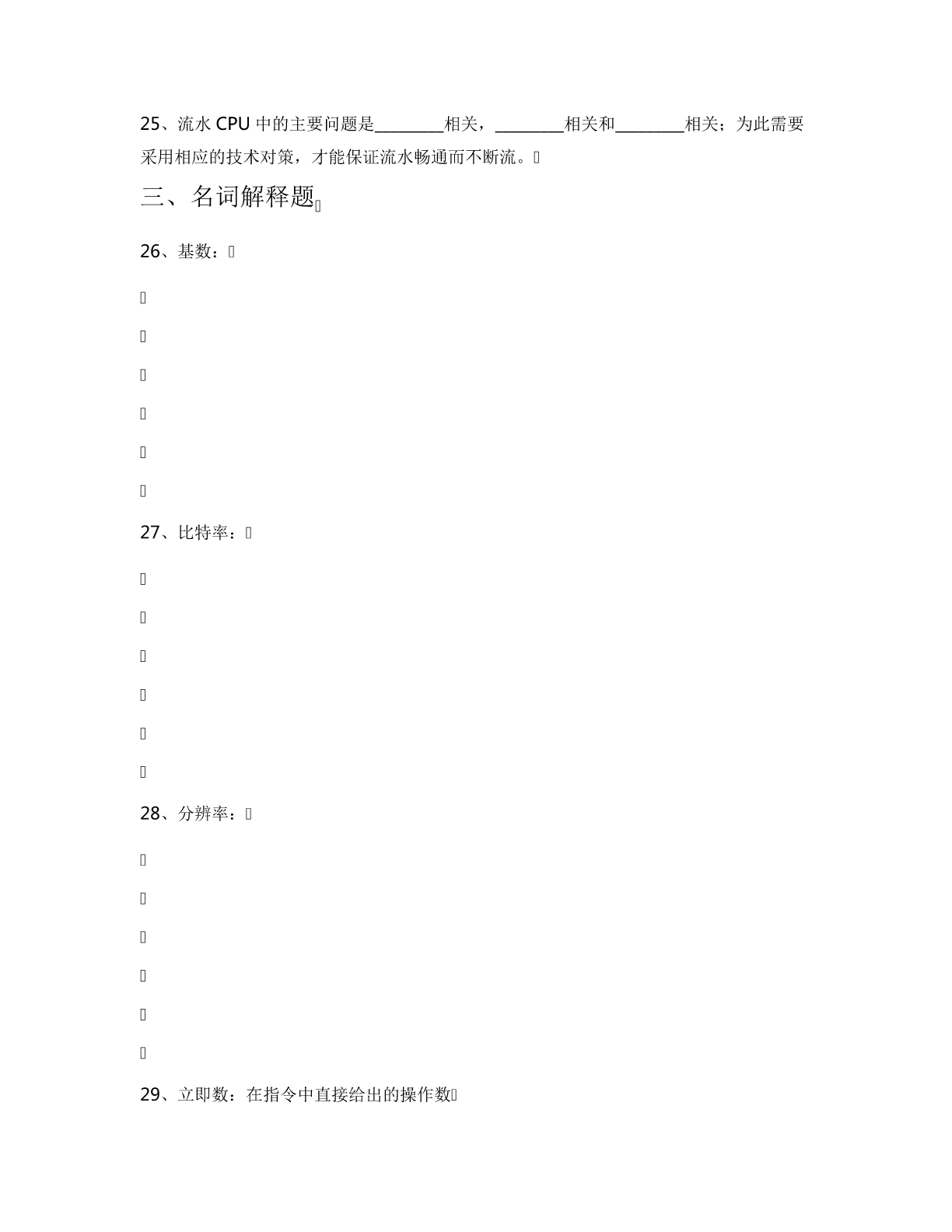 25、流水 CPU 中的主要问题是________相关，________相关和________相关；为此需要采用相应的技术对策，才能保证流水畅通而不断流。

三、名词解释题

26、基数：

27、比特率：

28、分辨率：

29、立即数：在指令中直接给出的操作数